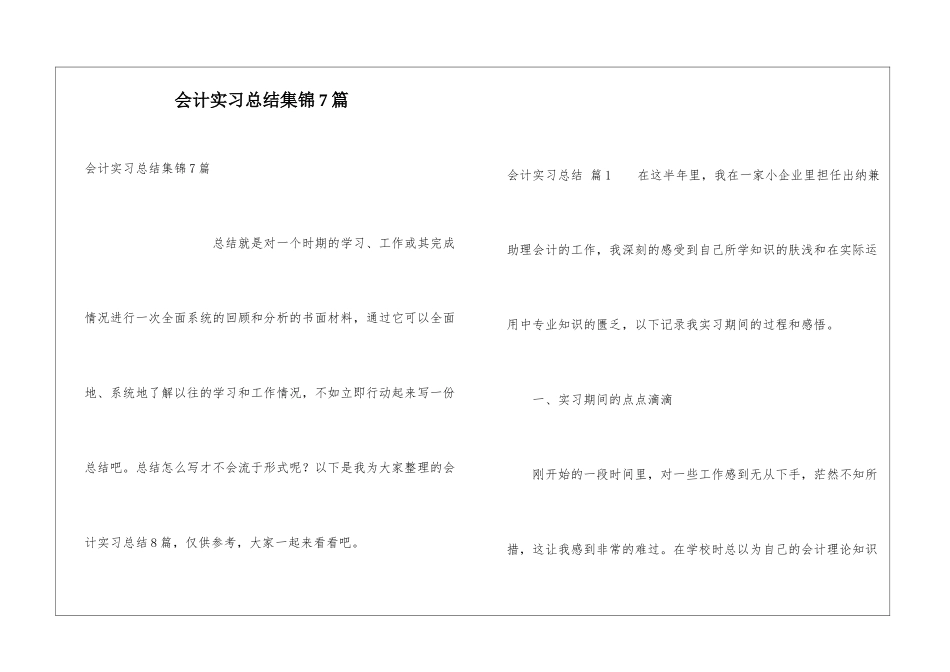 会计实习总结集锦7篇

会计实习总结集锦7篇

总结就是对一个时期的学习、工作或其完成情况进行一次全面系统的回顾和分析的书面材料，通过它可以全面地、系统地了解以往的学习和工作情况，不如立即行动起来写一份总结吧。总结怎么写才不会流于形式呢？以下是我为大家整理的会计实习总结8篇，仅供参考，大家一起来看看吧。

会计实习总结 篇1　　在这半年里，我在一家小企业里担任出纳兼助理会计的工作，我深刻的感受到自己所学知识的肤浅和在实际运用中专业知识的匮乏，以下记录我实习期间的过程和感悟。

一、实习期间的点点滴滴

刚开始的一段时间里，对一些工作感到无从下手，茫然不知所措，这让我感到非常的难过。在学校时总以为自己的会计理论知识